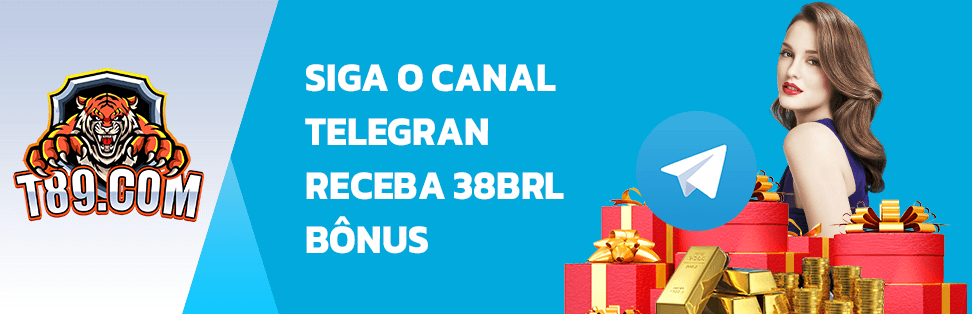 T89.COM

SIGA O CANAL TELEGRAN RECEBA 38BRL BÔNUS